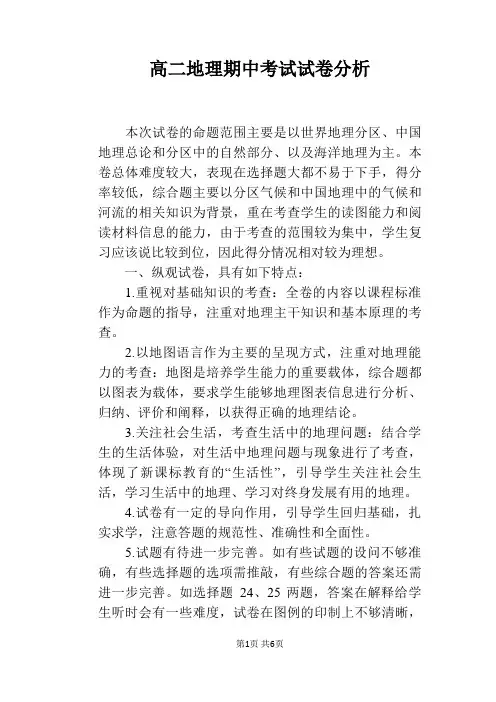 高二地理期中考试试卷分析

本次试卷的命题范围主要是以世界地理分区、中国地理总论和分区中的自然部分、以及海洋地理为主。本卷总体难度较大，表现在选择题大都不易于下手，得分率较低，综合题主要以分区气候和中国地理中的气候和河流的相关知识为背景，重在考查学生的读图能力和阅读材料信息的能力，由于考查的范围较为集中，学生复习应该说比较到位，因此得分情况相对较为理想。

一、纵观试卷，具有如下特点：

1.重视对基础知识的考查：全卷的内容以课程标准作为命题的指导，注重对地理主干知识和基本原理的考查。

2.以地图语言作为主要的呈现方式，注重对地理能力的考查：地图是培养学生能力的重要载体，综合题都以图表为载体，要求学生能够地理图表信息进行分析、归纳、评价和阐释，以获得正确的地理结论。

3.关注社会生活，考查生活中的地理问题：结合学生的生活体验，对生活中地理问题与现象进行了考查，体现了新课标教育的“生活性”，引导学生关注社会生活，学习生活中的地理、学习对终身发展有用的地理。

4.试卷有一定的导向作用，引导学生回归基础，扎实求学，注意答题的规范性、准确性和全面性。

5.试题有待进一步完善。如有些试题的设问不够准确，有些选择题的选项需推敲，有些综合题的答案还需进一步完善。如选择题 24、25 两题，答案在解释给学生听时会有一些难度，试卷在图例的印制上不够清晰，

第1页 共6页